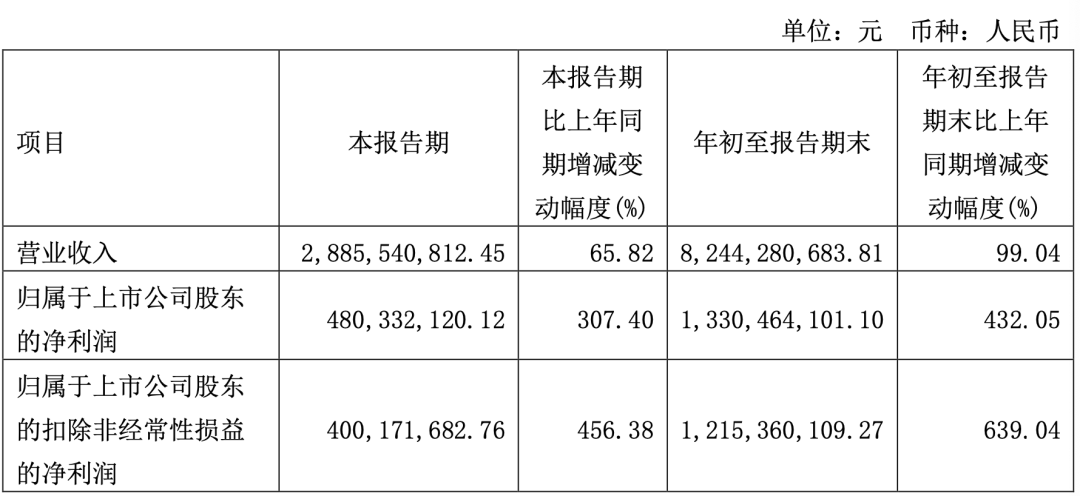 单位：元 币种：人民币

| 项目 | 本报告期 | 本报告期比上年同期增减变动幅度(%) | 年初至报告期末 | 年初至报告期末比上年同期增减变动幅度(%) |
|---|---|---|---|---|
| 营业收入 | 2,885,540,812.45 | 65.82 | 8,244,280,683.81 | 99.04 |
| 归属于上市公司股东的净利润 | 480,332,120.12 | 307.40 | 1,330,464,101.10 | 432.05 |
| 归属于上市公司股东的扣除非经常性损益的净利润 | 400,171,682.76 | 456.38 | 1,215,360,109.27 | 639.04 |